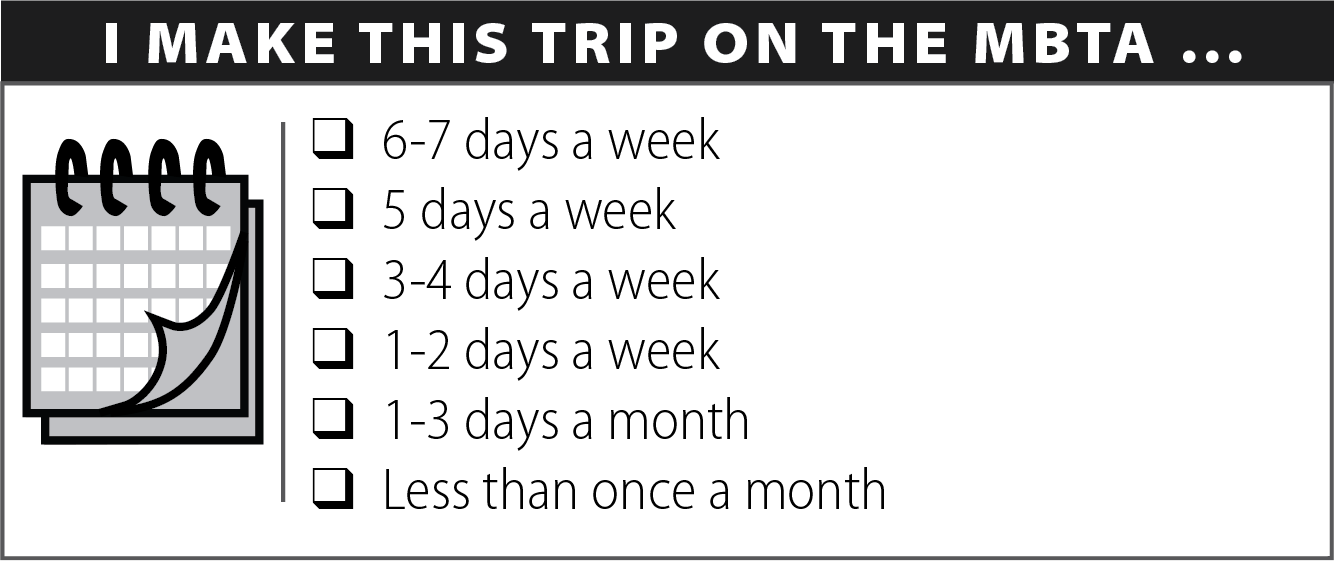 I MAKE THIS TRIP ON THE MBTA ...

❑ 6-7 days a week
❑ 5 days a week
❑ 3-4 days a week
❑ 1-2 days a week
❑ 1-3 days a month
❑ Less than once a month